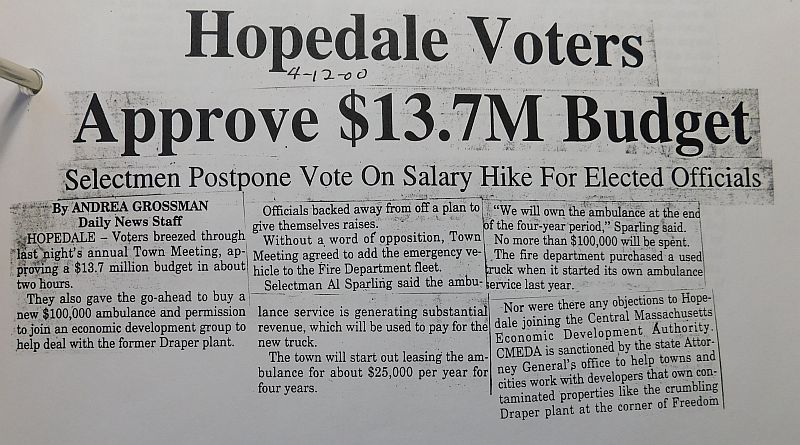 Hopedale Voters

4-12-00

Approve $13.7M Budget

Selectmen Postpone Vote On Salary Hike For Elected Officials

By ANDREA GROSSMAN
Daily News Staff

HOPEDALE – Voters breezed through last night's annual Town Meeting, approving a $13.7 million budget in about two hours.

They also gave the go-ahead to buy a new $100,000 ambulance and permission to join an economic development group to help deal with the former Draper plant.

Officials backed away from off a plan to give themselves raises.

Without a word of opposition, Town Meeting agreed to add the emergency vehicle to the Fire Department fleet.

Selectman Al Sparling said the ambulance service is generating substantial revenue, which will be used to pay for the new truck.

The town will start out leasing the ambulance for about $25,000 per year for four years.

"We will own the ambulance at the end of the four-year period," Sparling said.

No more than $100,000 will be spent.

The fire department purchased a used truck when it started its own ambulance service last year.

Nor were there any objections to Hopedale joining the Central Massachusetts Economic Development Authority. CMEDA is sanctioned by the state Attorney General's office to help towns and cities work with developers that own contaminated properties like the crumbling Draper plant at the corner of Freedom